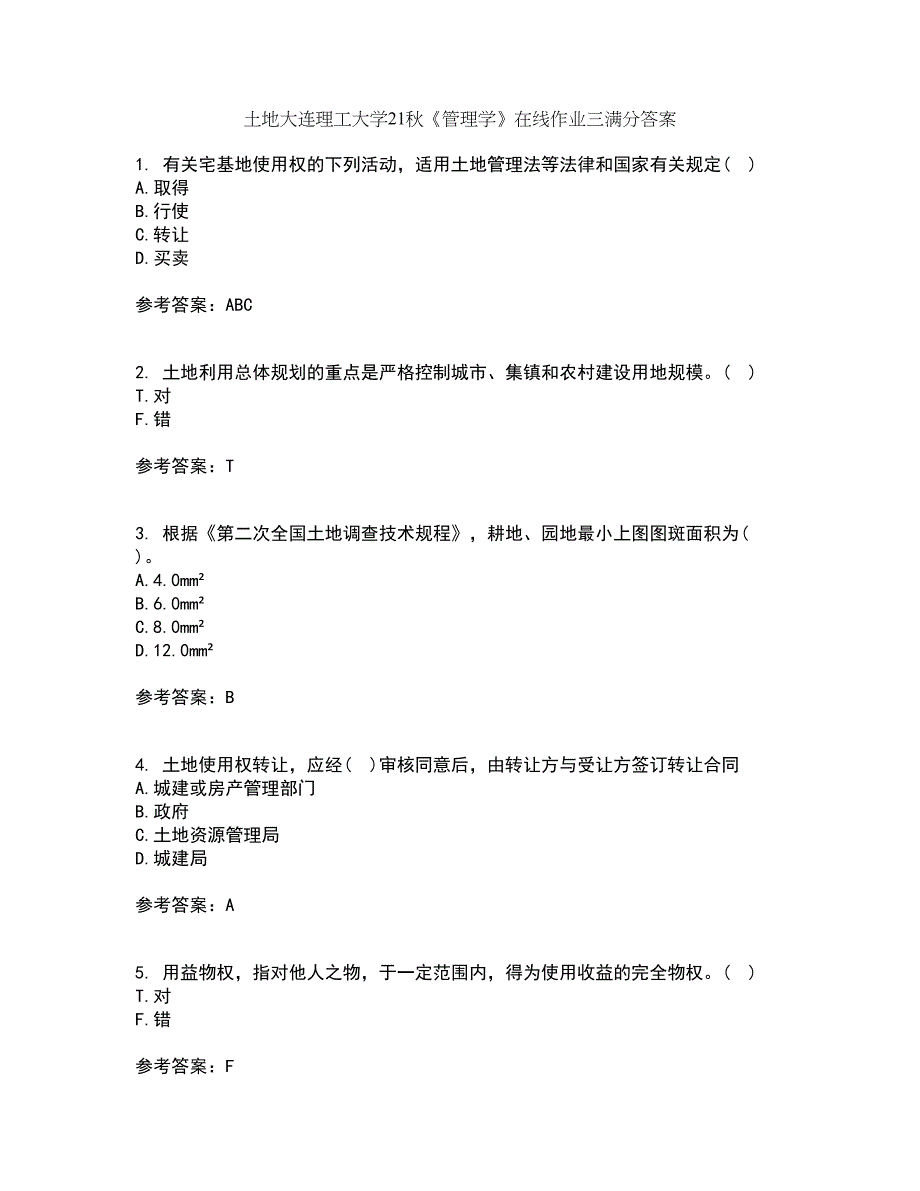 土地大连理工大学21秋《管理学》在线作业三满分答案

1. 有关宅基地使用权的下列活动，适用土地管理法等法律和国家有关规定（ ）
A.取得
B.行使
C.转让
D.买卖

参考答案：ABC

2. 土地利用总体规划的重点是严格控制城市、集镇和农村建设用地规模。（ ）
T.对
F.错

参考答案：T

3. 根据《第二次全国土地调查技术规程》，耕地、园地最小上图图斑面积为（ ）。
A.4.0mm²
B.6.0mm²
C.8.0mm²
D.12.0mm²

参考答案：B

4. 土地使用权转让，应经（ ）审核同意后，由转让方与受让方签订转让合同
A.城建或房产管理部门
B.政府
C.土地资源管理局
D.城建局

参考答案：A

5. 用益物权，指对他人之物，于一定范围内，得为使用收益的完全物权。（ ）
T.对
F.错

参考答案：F